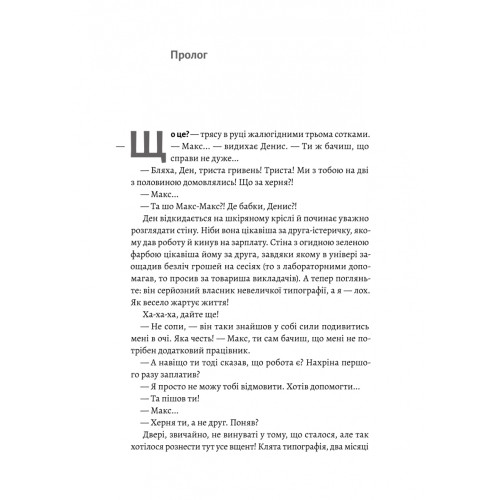 Пролог

— Що це? — трясу в руці жалюгідними трьома сотками.

— Макс... — видихає Денис. — Ти ж бачиш, що справи не дуже...

— Бляха, Ден, триста гривень! Триста! Ми з тобою на дві з половиною домовлялись! Що за херня?!

— Макс...

— Та шо Макс-Макс?! Де бабки, Денис?!

Ден відкидається на шкіряному кріслі й починає уважно розглядати стіну. Ніби вона цікавіша за друга-істеричку, якому дав роботу й кинув на зарплату. Стіна з огидною зеленою фарбою цікавіша йому за друга, завдяки якому в універі заощадив безліч грошей на сесіях (то з лабораторними допомагав, то просив за товариша викладачів). А тепер погляньте: він серйозний власник невеличкої типографії, а я — лох. Як весело жартує життя!

Ха-ха-ха, дайте ще!

— Не сопи, — він таки знайшов у собі сили подивитись мені в очі. Яка честь! — Макс, ти сам бачиш, що мені не потрібен додатковий працівник.

— А навіщо ти тоді сказав, що робота є? Нахріна першого разу заплатив?

— Я просто не можу тобі відмовити. Хотів допомогти...

— Та пішов ти!

— Макс...

— Херня ти, а не друг. Поняв?

Двері, звичайно, не винуваті у тому, що сталося, але так хотілося рознести тут усе вщент! Клята типографія, два місяці